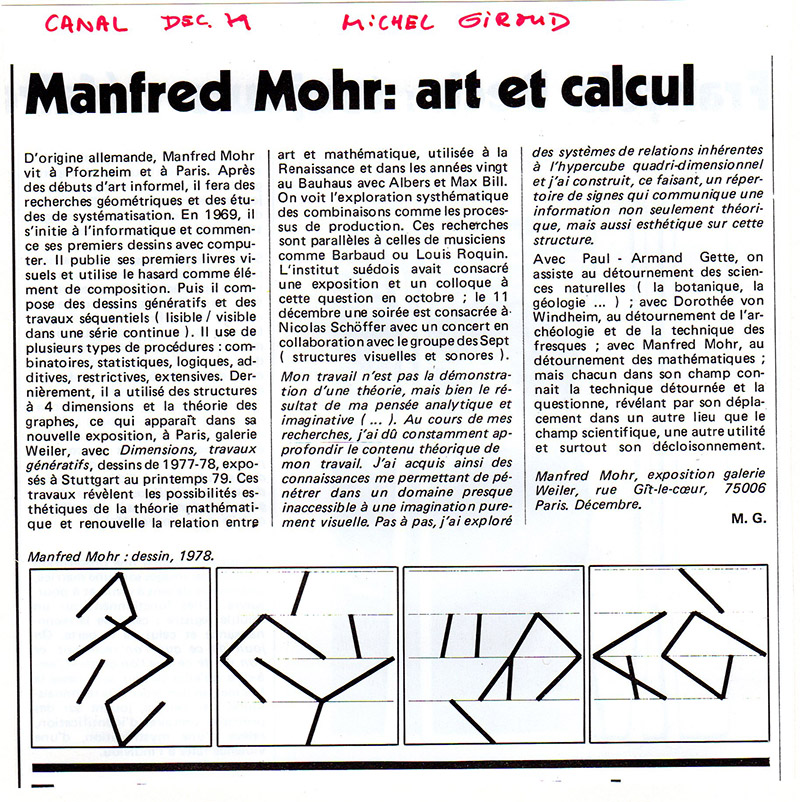 CANAL DEC. 79 MICHEL GIROUD

Manfred Mohr: art et calcul

D'origine allemande, Manfred Mohr vit à Pforzheim et à Paris. Après des débuts d'art informel, il fera des recherches géométriques et des études de systématisation. En 1969, il s'initie à l'informatique et commence ses premiers dessins avec computer. Il publie ses premiers livres visuels et utilise le hasard comme élément de composition. Puis il compose des dessins génératifs et des travaux séquentiels ( lisible / visible dans une série continue ). Il use de plusieurs types de procédures : combinatoires, statistiques, logiques, additives, restrictives, extensives. Dernièrement, il a utilisé des structures à 4 dimensions et la théorie des graphes, ce qui apparaît dans sa nouvelle exposition, à Paris, galerie Weiler, avec Dimensions, travaux génératifs, dessins de 1977-78, exposés à Stuttgart au printemps 79. Ces travaux révèlent les possibilités esthétiques de la théorie mathématique et renouvelle la relation entre art et mathématique, utilisée à la Renaissance et dans les années vingt au Bauhaus avec Albers et Max Bill. On voit l'exploration systhématique des combinaisons comme les processus de production. Ces recherches sont parallèles à celles de musiciens comme Barbaud ou Louis Roquin. L'institut suédois avait consacré une exposition et un colloque à cette question en octobre ; le 11 décembre une soirée est consacrée à Nicolas Schöffer avec un concert en collaboration avec le groupe des Sept ( structures visuelles et sonores ).

Mon travail n'est pas la démonstration d'une théorie, mais bien le résultat de ma pensée analytique et imaginative ( ... ). Au cours de mes recherches, j'ai dû constamment approfondir le contenu théorique de mon travail. J'ai acquis ainsi des connaissances me permettant de pénétrer dans un domaine presque inaccessible à une imagination purement visuelle. Pas à pas, j'ai exploré des systèmes de relations inhérentes à l'hypercube quadri-dimensionnel et j'ai construit, ce faisant, un répertoire de signes qui communique une information non seulement théorique, mais aussi esthétique sur cette structure.

Avec Paul - Armand Gette, on assiste au détournement des sciences naturelles ( la botanique, la géologie ... ) ; avec Dorothée von Windheim, au détournement de l'archéologie et de la technique des fresques ; avec Manfred Mohr, au détournement des mathématiques ; mais chacun dans son champ connait la technique détournée et la questionne, révélant par son déplacement dans un autre lieu que le champ scientifique, une autre utilité et surtout son décloisonnement.

Manfred Mohr, exposition galerie Weiler, rue Gît-le-cœur, 75006 Paris. Décembre.

M. G.

Manfred Mohr : dessin, 1978.